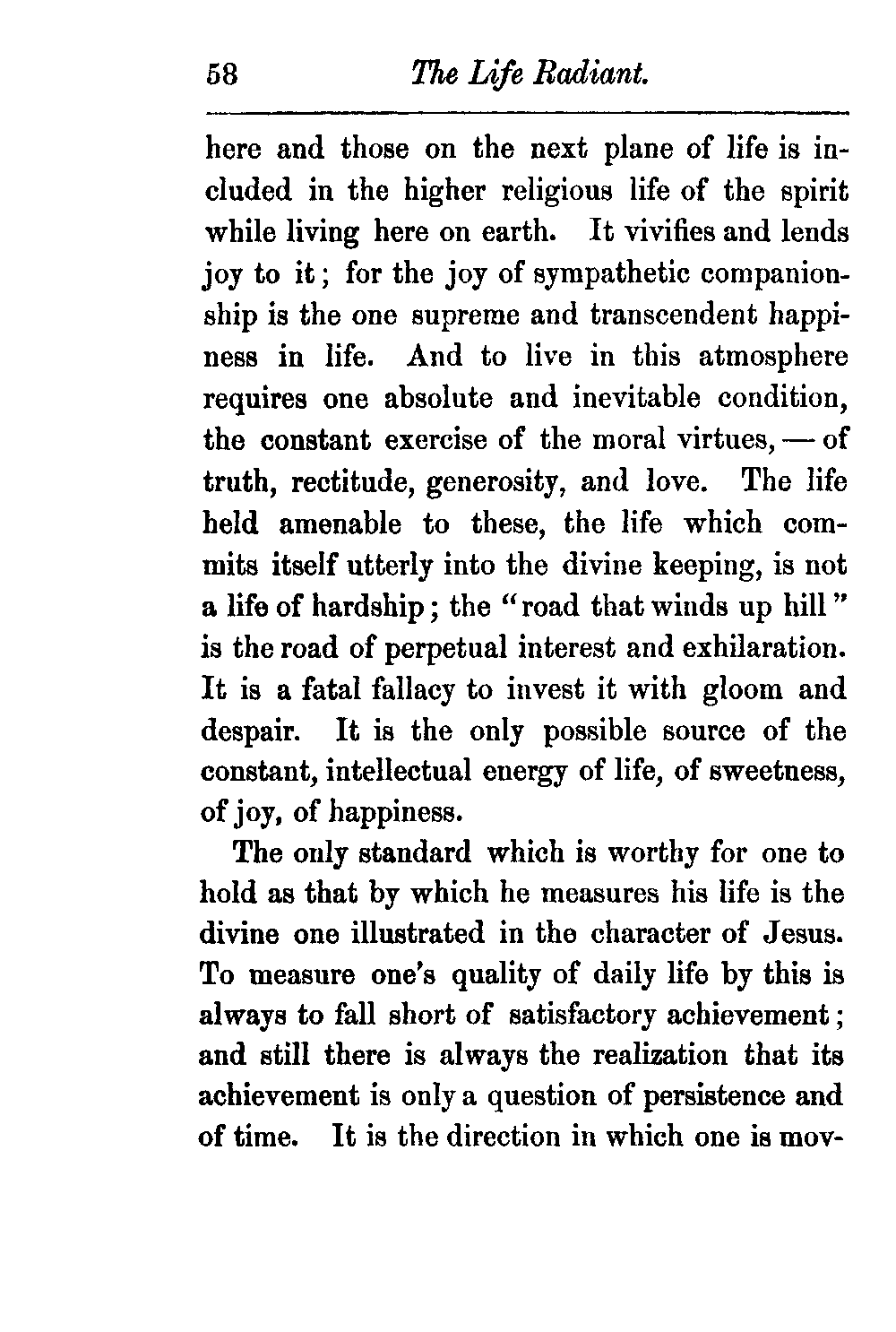 58 The Life Radiant.

here and those on the next plane of life is included in the higher religious life of the spirit while living here on earth. It vivifies and lends joy to it; for the joy of sympathetic companionship is the one supreme and transcendent happiness in life. And to live in this atmosphere requires one absolute and inevitable condition, the constant exercise of the moral virtues, — of truth, rectitude, generosity, and love. The life held amenable to these, the life which commits itself utterly into the divine keeping, is not a life of hardship; the "road that winds up hill" is the road of perpetual interest and exhilaration. It is a fatal fallacy to invest it with gloom and despair. It is the only possible source of the constant, intellectual energy of life, of sweetness, of joy, of happiness.

The only standard which is worthy for one to hold as that by which he measures his life is the divine one illustrated in the character of Jesus. To measure one's quality of daily life by this is always to fall short of satisfactory achievement; and still there is always the realization that its achievement is only a question of persistence and of time. It is the direction in which one is mov-